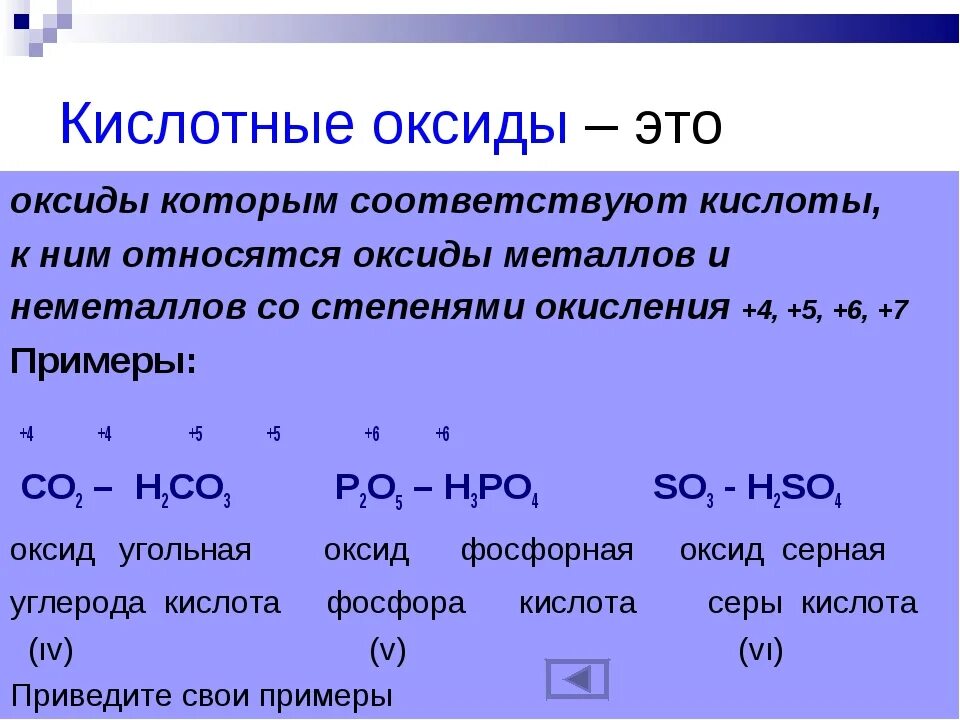 Кислотные оксиды – это

оксиды которым соответствуют кислоты, к ним относятся оксиды металлов и неметаллов со степенями окисления +4, +5, +6, +7

Примеры:

+4 +4 +5 +5 +6 +6

$CO_2$ – $H_2CO_3$ $P_2O_5$ – $H_3PO_4$ $SO_3$ - $H_2SO_4$

оксид угольная оксид фосфорная оксид серная

углерода кислота фосфора кислота серы кислота

(ıv) (v) (vı)

Приведите свои примеры